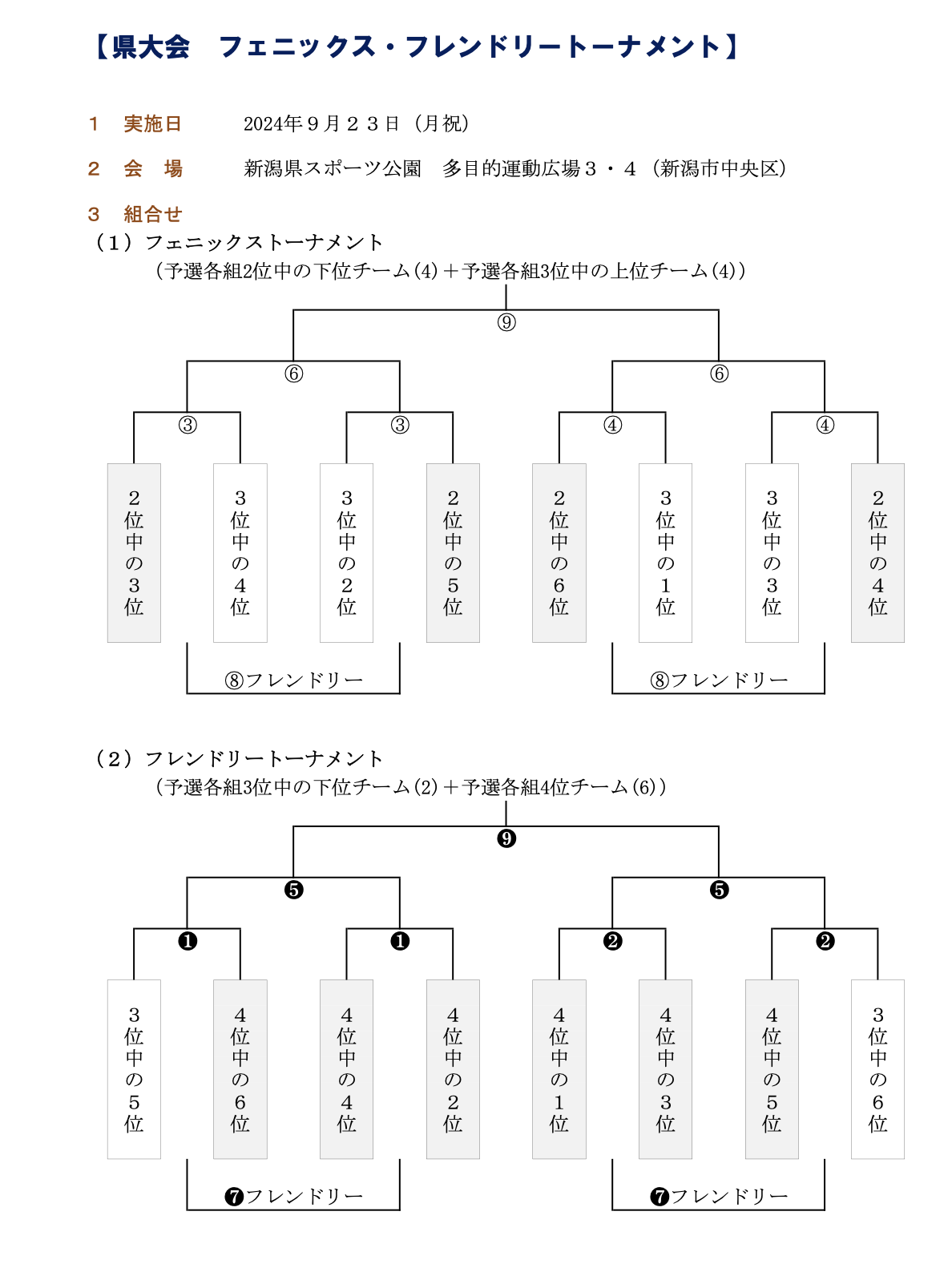 【県大会　フェニックス・フレンドリートーナメント】

1　実施日　　2024年９月２３日（月祝）

2　会　場　　新潟県スポーツ公園　多目的運動広場３・４（新潟市中央区）

3　組合せ

（1）フェニックストーナメント
（予選各組2位中の下位チーム(4)＋予選各組3位中の上位チーム(4)）

⑨

⑥　⑥

③　③　④　④

２位中の３位　３位中の４位　３位中の２位　２位中の５位　２位中の６位　３位中の１位　３位中の３位　２位中の４位

⑧フレンドリー　⑧フレンドリー

（2）フレンドリートーナメント
（予選各組3位中の下位チーム(2)＋予選各組4位チーム(6)）

❾

❺　❺

❶　❶　❷　❷

３位中の５位　４位中の６位　４位中の４位　４位中の２位　４位中の１位　４位中の３位　４位中の５位　３位中の６位

❼フレンドリー　❼フレンドリー